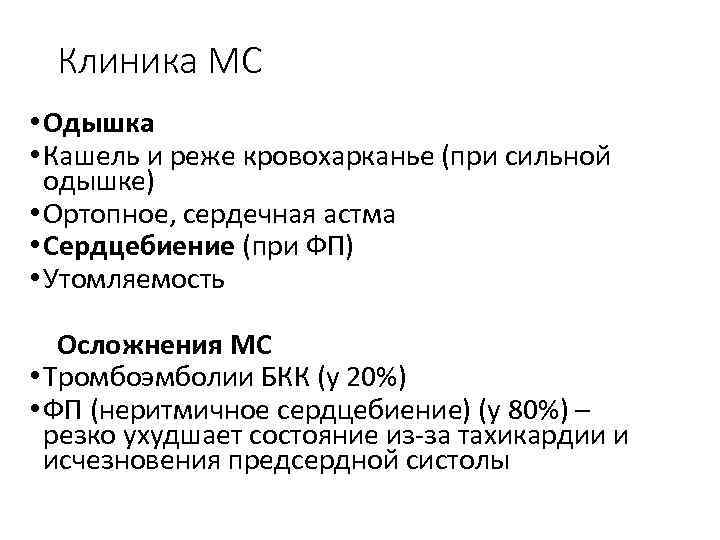 Клиника МС

• Одышка
• Кашель и реже кровохарканье (при сильной одышке)
• Ортопное, сердечная астма
• Сердцебиение (при ФП)
• Утомляемость

Осложнения МС
• Тромбоэмболии БКК (у 20%)
• ФП (неритмичное сердцебиение) (у 80%) – резко ухудшает состояние из-за тахикардии и исчезновения предсердной систолы